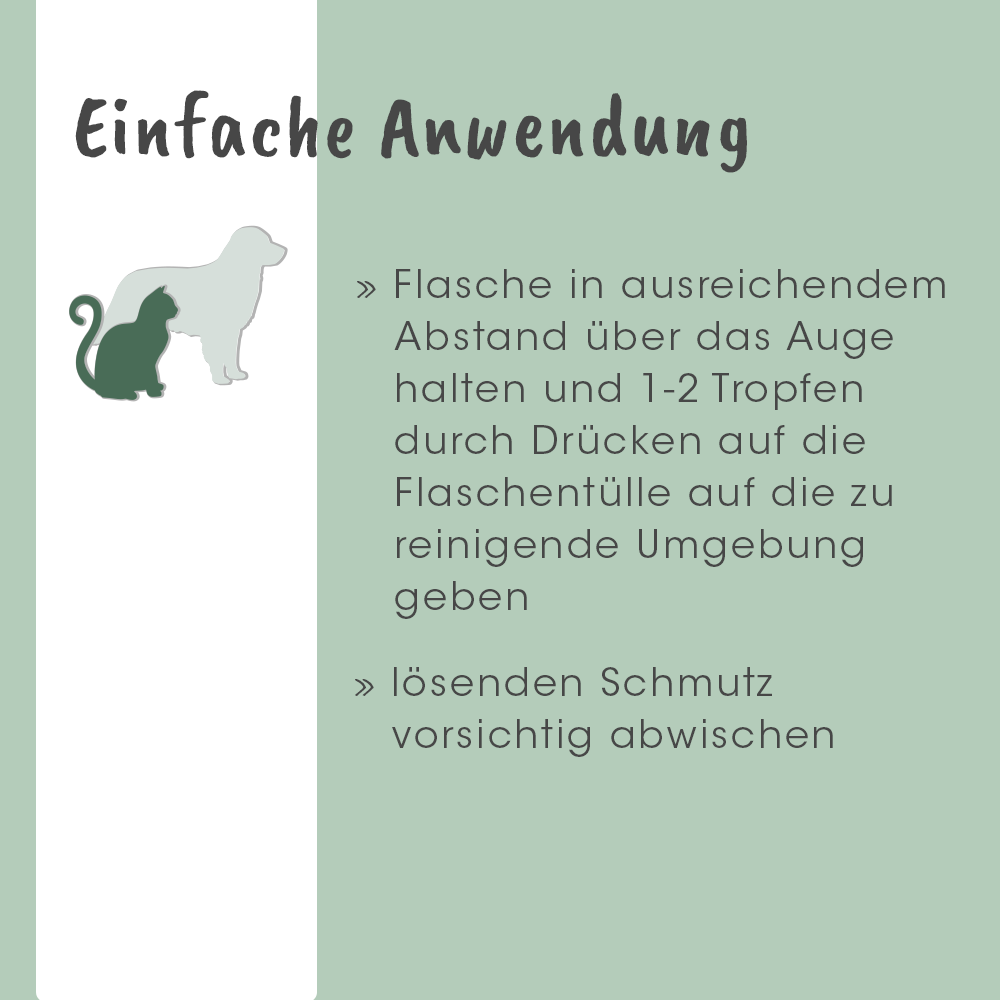 Einfache Anwendung

» Flasche in ausreichendem Abstand über das Auge halten und 1-2 Tropfen durch Drücken auf die Flaschentülle auf die zu reinigende Umgebung geben

» lösenden Schmutz vorsichtig abwischen